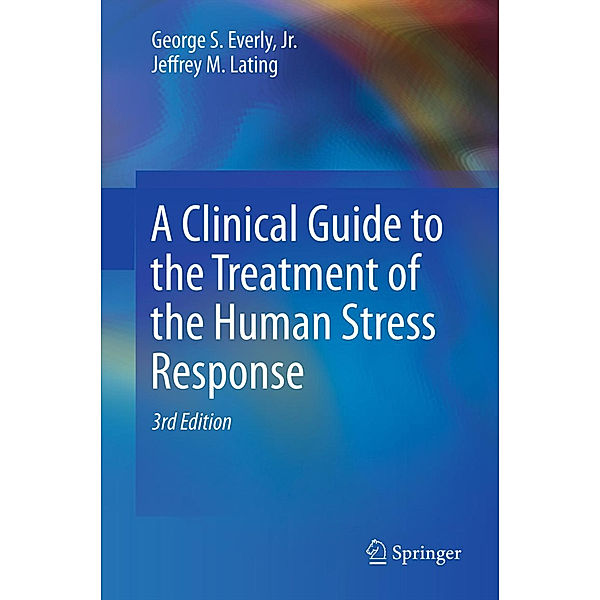 George S. Everly, Jr.
Jeffrey M. Lating

A Clinical Guide to the Treatment of the Human Stress Response

3rd Edition

Springer